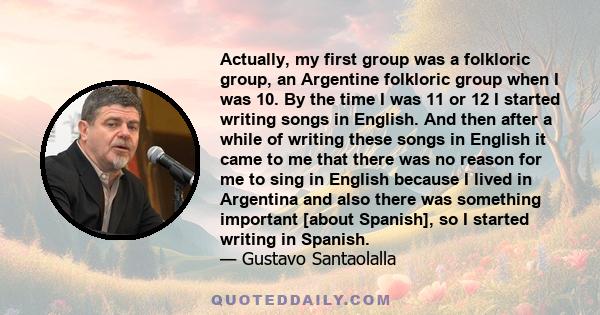 Actually, my first group was a folkloric group, an Argentine folkloric group when I was 10. By the time I was 11 or 12 I started writing songs in English. And then after a while of writing these songs in English it came to me that there was no reason for me to sing in English because I lived in Argentina and also there was something important [about Spanish], so I started writing in Spanish.
— Gustavo Santaolalla

QUOTEDDAILY.COM